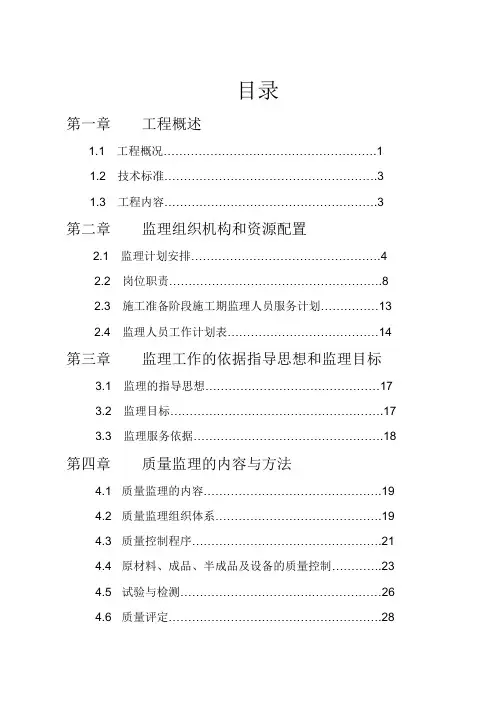 目录

第一章 工程概述

1.1 工程概况 1

1.2 技术标准 3

1.3 工程内容 3

第二章 监理组织机构和资源配置

2.1 监理计划安排 4

2.2 岗位职责 8

2.3 施工准备阶段施工期监理人员服务计划 13

2.4 监理人员工作计划表 14

第三章 监理工作的依据指导思想和监理目标

3.1 监理的指导思想 17

3.2 监理目标 17

3.3 监理服务依据 18

第四章 质量监理的内容与方法

4.1 质量监理的内容 19

4.2 质量监理组织体系 19

4.3 质量控制程序 21

4.4 原材料、成品、半成品及设备的质量控制 23

4.5 试验与检测 26

4.6 质量评定 28